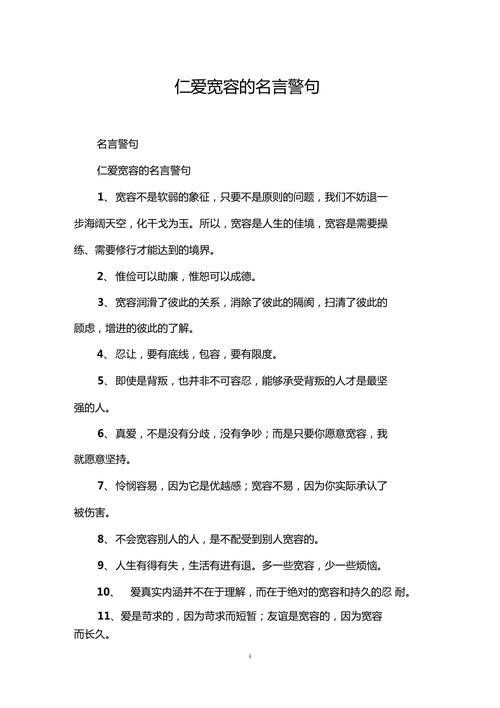 仁爱宽容的名言警句

名言警句

仁爱宽容的名言警句

1、宽容不是软弱的象征，只要不是原则的问题，我们不妨退一步海阔天空，化干戈为玉。所以，宽容是人生的佳境，宽容是需要操练、需要修行才能达到的境界。

2、惟俭可以助廉，惟恕可以成德。

3、宽容润滑了彼此的关系，消除了彼此的隔阂，扫清了彼此的顾虑，增进的彼此的了解。

4、忍让，要有底线，包容，要有限度。

5、即使是背叛，也并非不可容忍，能够承受背叛的人才是最坚强的人。

6、真爱，不是没有分歧，没有争吵；而是只要你愿意宽容，我就愿意坚持。

7、怜悯容易，因为它是优越感；宽容不易，因为你实际承认了被伤害。

8、不会宽容别人的人，是不配受到别人宽容的。

9、人生有得有失，生活有进有退。多一些宽容，少一些烦恼。

10、 爱真实内涵并不在于理解，而在于绝对的宽容和持久的忍 耐。

11、爱是苛求的，因为苛求而短暂；友谊是宽容的，因为宽容而长久。

i